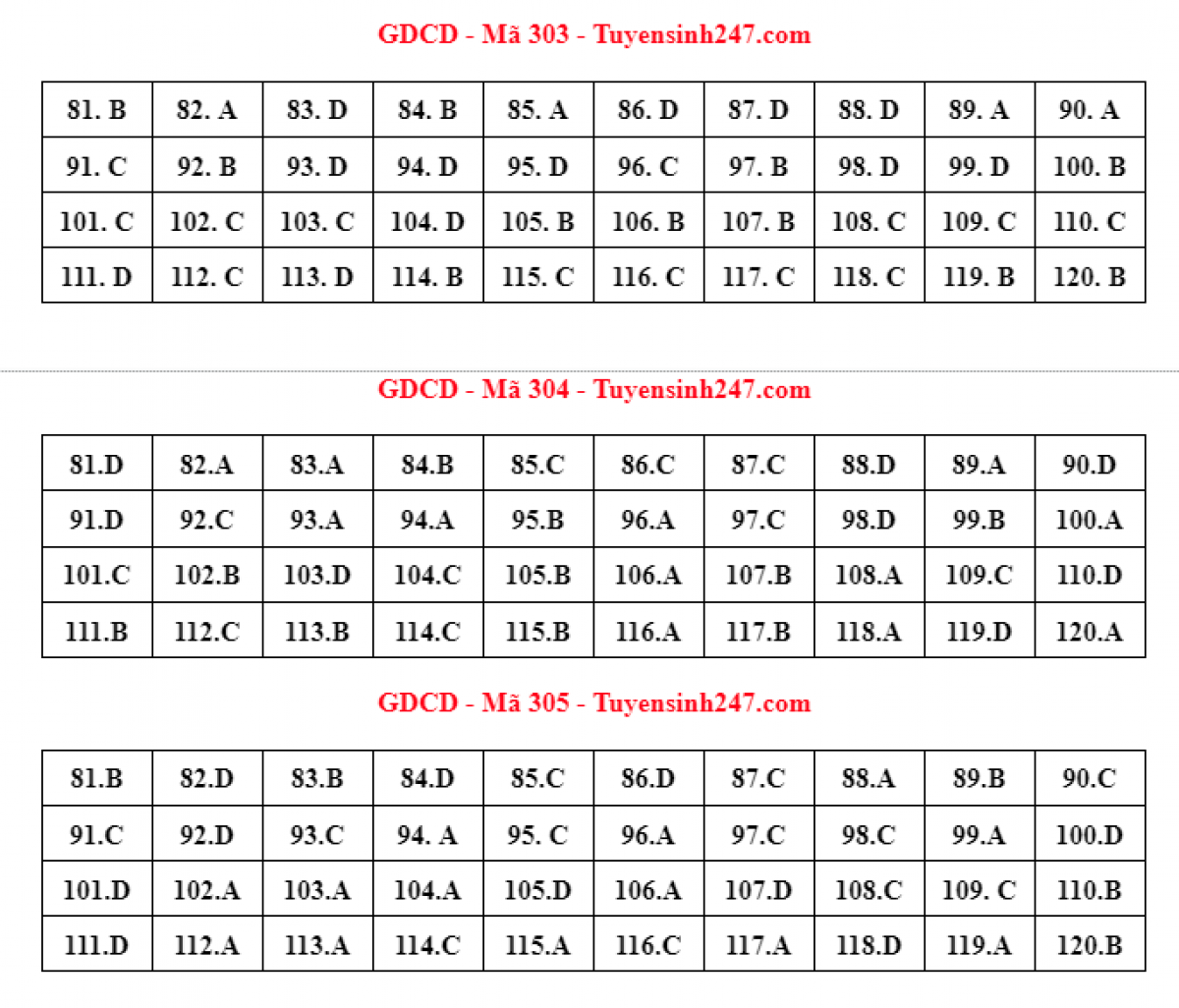 GDCD - Mã 303 - Tuyensinh247.com

| 81. B | 82. A | 83. D | 84. B | 85. A | 86. D | 87. D | 88. D | 89. A | 90. A |
|---|---|---|---|---|---|---|---|---|---|
| 91. C | 92. B | 93. D | 94. D | 95. D | 96. C | 97. B | 98. D | 99. D | 100. B |
| 101. C | 102. C | 103. C | 104. D | 105. B | 106. B | 107. B | 108. C | 109. C | 110. C |
| 111. D | 112. C | 113. D | 114. B | 115. C | 116. C | 117. C | 118. C | 119. B | 120. B |

GDCD - Mã 304 - Tuyensinh247.com

| 81.D | 82.A | 83.A | 84.B | 85.C | 86.C | 87.C | 88.D | 89.A | 90.D |
|---|---|---|---|---|---|---|---|---|---|
| 91.D | 92.C | 93.A | 94.A | 95.B | 96.A | 97.C | 98.D | 99.B | 100.A |
| 101.C | 102.B | 103.D | 104.C | 105.B | 106.A | 107.B | 108.A | 109.C | 110.D |
| 111.B | 112.C | 113.B | 114.C | 115.B | 116.A | 117.B | 118.A | 119.D | 120.A |

GDCD - Mã 305 - Tuyensinh247.com

| 81.B | 82.D | 83.B | 84.D | 85.C | 86.D | 87.C | 88.A | 89.B | 90.C |
|---|---|---|---|---|---|---|---|---|---|
| 91.C | 92.D | 93.C | 94. A | 95. C | 96.A | 97.C | 98.C | 99.A | 100.D |
| 101.D | 102.A | 103.A | 104.A | 105.D | 106.A | 107.D | 108.C | 109. C | 110.B |
| 111.D | 112.A | 113.A | 114.C | 115.A | 116.C | 117.A | 118.D | 119.A | 120.B |